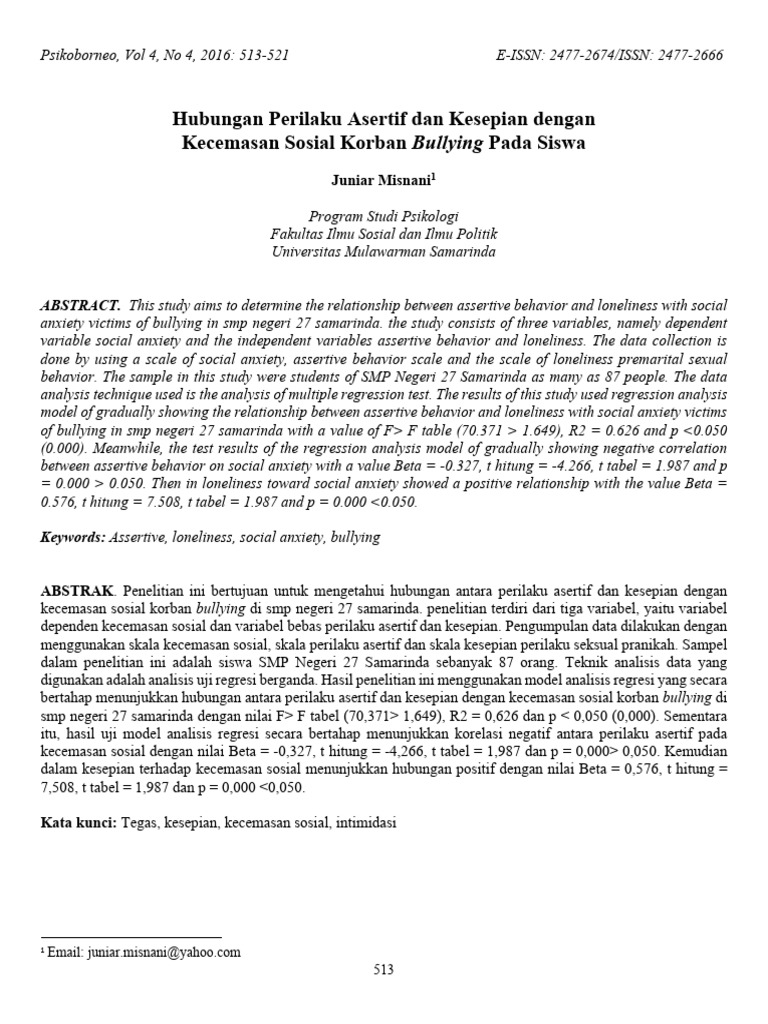 Psikoborneo, Vol 4, No 4, 2016: 513-521

E-ISSN: 2477-2674/ISSN: 2477-2666

Hubungan Perilaku Asertif dan Kesepian dengan Kecemasan Sosial Korban Bullying Pada Siswa

Juniar Misnani$^1$

Program Studi Psikologi
Fakultas Ilmu Sosial dan Ilmu Politik
Universitas Mulawarman Samarinda

ABSTRACT. This study aims to determine the relationship between assertive behavior and loneliness with social anxiety victims of bullying in smp negeri 27 samarinda. the study consists of three variables, namely dependent variable social anxiety and the independent variables assertive behavior and loneliness. The data collection is done by using a scale of social anxiety, assertive behavior scale and the scale of loneliness premarital sexual behavior. The sample in this study were students of SMP Negeri 27 Samarinda as many as 87 people. The data analysis technique used is the analysis of multiple regression test. The results of this study used regression analysis model of gradually showing the relationship between assertive behavior and loneliness with social anxiety victims of bullying in smp negeri 27 samarinda with a value of F> F table (70.371 > 1.649), R2 = 0.626 and p <0.050 (0.000). Meanwhile, the test results of the regression analysis model of gradually showing negative correlation between assertive behavior on social anxiety with a value Beta = -0.327, t hitung = -4.266, t tabel = 1.987 and p = 0.000 > 0.050. Then in loneliness toward social anxiety showed a positive relationship with the value Beta = 0.576, t hitung = 7.508, t tabel = 1.987 and p = 0.000 <0.050.

Keywords: Assertive, loneliness, social anxiety, bullying

ABSTRAK. Penelitian ini bertujuan untuk mengetahui hubungan antara perilaku asertif dan kesepian dengan kecemasan sosial korban bullying di smp negeri 27 samarinda. penelitian terdiri dari tiga variabel, yaitu variabel dependen kecemasan sosial dan variabel bebas perilaku asertif dan kesepian. Pengumpulan data dilakukan dengan menggunakan skala kecemasan sosial, skala perilaku asertif dan skala kesepian perilaku seksual pranikah. Sampel dalam penelitian ini adalah siswa SMP Negeri 27 Samarinda sebanyak 87 orang. Teknik analisis data yang digunakan adalah analisis uji regresi berganda. Hasil penelitian ini menggunakan model analisis regresi yang secara bertahap menunjukkan hubungan antara perilaku asertif dan kesepian dengan kecemasan sosial korban bullying di smp negeri 27 samarinda dengan nilai F> F tabel (70,371> 1,649), R2 = 0,626 dan p < 0,050 (0,000). Sementara itu, hasil uji model analisis regresi secara bertahap menunjukkan korelasi negatif antara perilaku asertif pada kecemasan sosial dengan nilai Beta = -0,327, t hitung = -4,266, t tabel = 1,987 dan p = 0,000> 0,050. Kemudian dalam kesepian terhadap kecemasan sosial menunjukkan hubungan positif dengan nilai Beta = 0,576, t hitung = 7,508, t tabel = 1,987 dan p = 0,000 <0,050.

Kata kunci: Tegas, kesepian, kecemasan sosial, intimidasi

$^1$ Email: juniar.misnani@yahoo.com

513